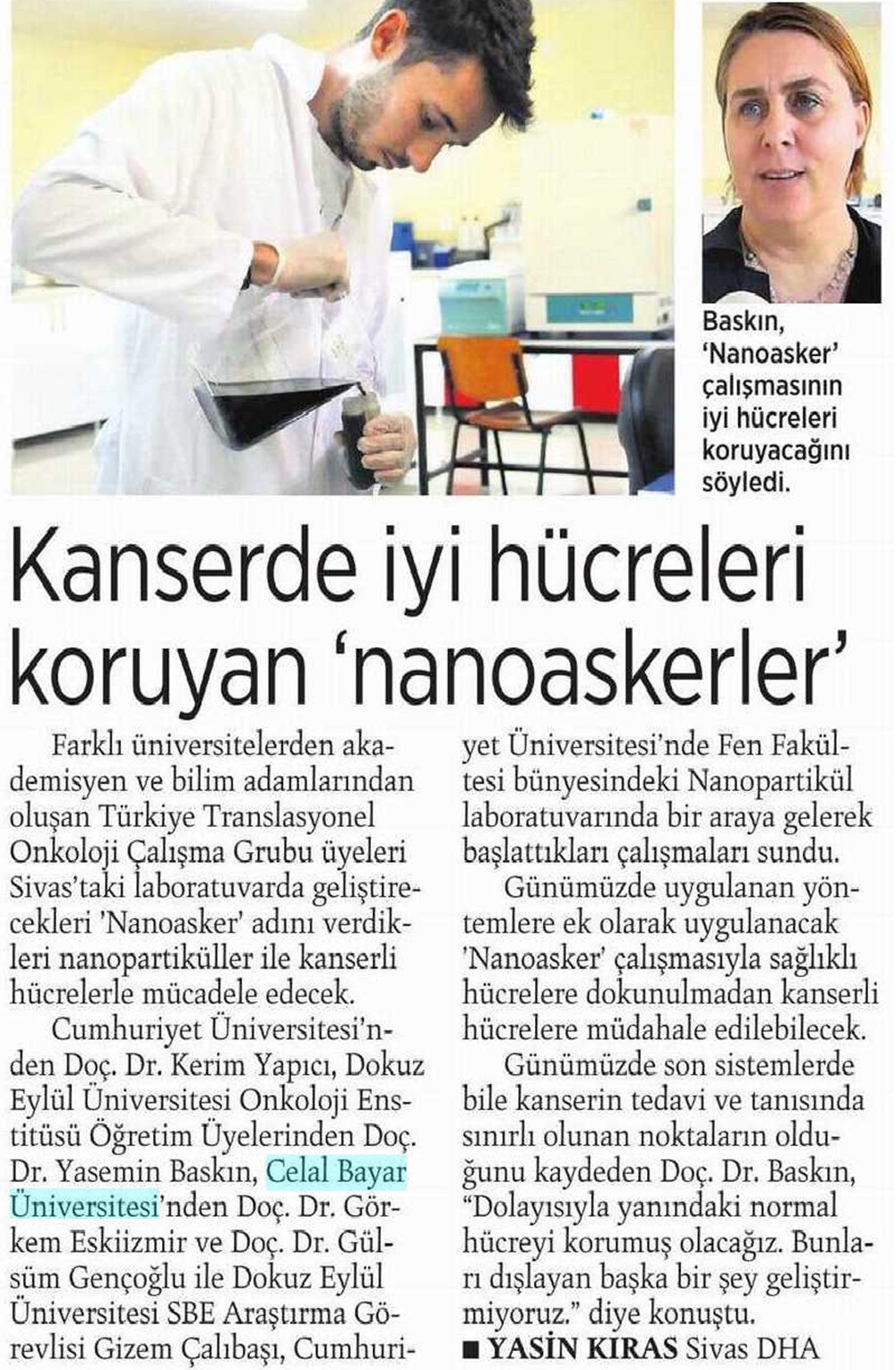 Baskın, 'Nanoasker' çalışmasının iyi hücreleri koruyacağını söyledi.

Kanserde iyi hücreleri koruyan 'nanoaskerler'

Farklı üniversitelerden akademisyen ve bilim adamlarından oluşan Türkiye Translasyonel Onkoloji Çalışma Grubu üyeleri Sivas'taki laboratuvarda geliştirecekleri 'Nanoasker' adını verdikleri nanopartiküller ile kanserli hücrelerle mücadele edecek.

Cumhuriyet Üniversitesi'nden Doç. Dr. Kerim Yapıcı, Dokuz Eylül Üniversitesi Onkoloji Enstitüsü Öğretim Üyelerinden Doç. Dr. Yasemin Baskın, Celal Bayar Üniversitesi'nden Doç. Dr. Görkem Eskiizmir ve Doç. Dr. Gülsüm Gençoğlu ile Dokuz Eylül Üniversitesi SBE Araştırma Görevlisi Gizem Çalıbaşı, Cumhuriyet Üniversitesi'nde Fen Fakültesi bünyesindeki Nanopartikül laboratuvarında bir araya gelerek başlattıkları çalışmaları sundu.

Günümüzde uygulanan yöntemlere ek olarak uygulanacak 'Nanoasker' çalışmasıyla sağlıklı hücrelere dokunulmadan kanserli hücrelere müdahale edilebilecek.

Günümüzde son sistemlerde bile kanserin tedavi ve tanısında sınırlı olunan noktaların olduğunu kaydeden Doç. Dr. Baskın, "Dolayısıyla yanındaki normal hücreyi korumuş olacağız. Bunları dışlayan başka bir şey geliştirmiyoruz." diye konuştu.

■ YASİN KIRAS Sivas DHA